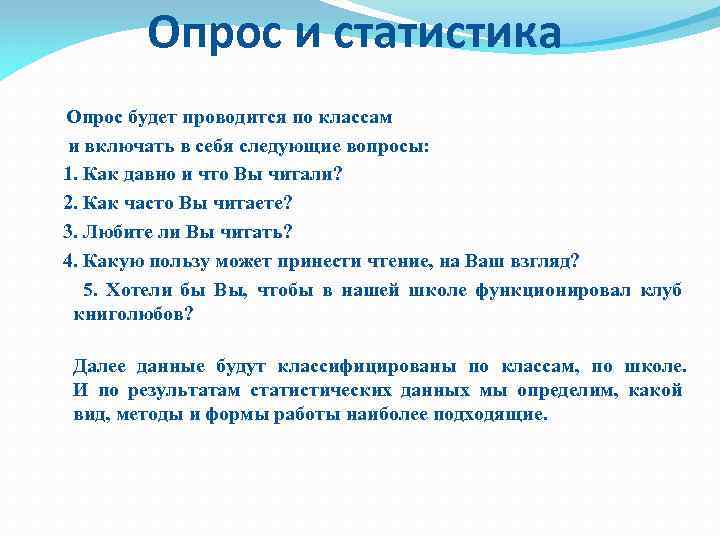 Опрос и статистика

Опрос будет проводится по классам и включать в себя следующие вопросы:
1. Как давно и что Вы читали?
2. Как часто Вы читаете?
3. Любите ли Вы читать?
4. Какую пользу может принести чтение, на Ваш взгляд?
5. Хотели бы Вы, чтобы в нашей школе функционировал клуб книголюбов?

Далее данные будут классифицированы по классам, по школе. И по результатам статистических данных мы определим, какой вид, методы и формы работы наиболее подходящие.